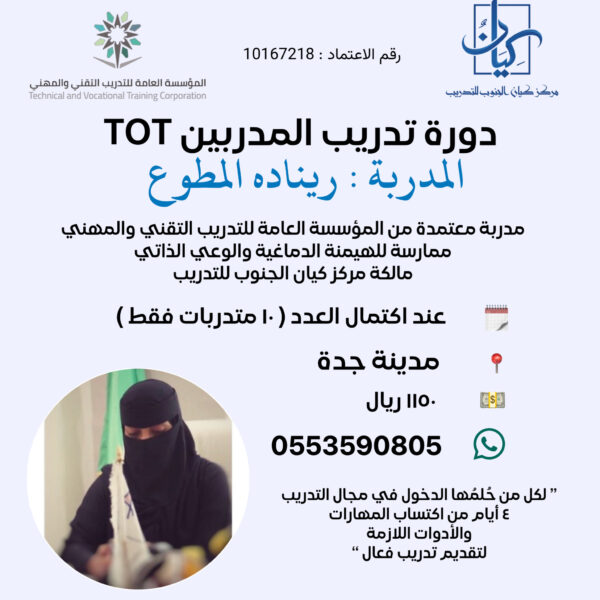 كيان
مركز كيان الجنوب للتدريب

رقم الاعتماد : 10167218

المؤسسة العامة للتدريب التقني والمهني
Technical and Vocational Training Corporation

دورة تدريب المدربين TOT
المدربة : ريناده المطوع

مدربة معتمدة من المؤسسة العامة للتدريب التقني والمهني
ممارسة للهيمنة الدماغية والوعي الذاتي
مالكة مركز كيان الجنوب للتدريب

عند اكتمال العدد ( ١٠ متدربات فقط )

مدينة جدة

١١٥٠ ريال

0553590805

" لكل من حُلمُها الدخول في مجال التدريب
٤ أيام من اكتساب المهارات
والأدوات اللازمة
لتقديم تدريب فعال "